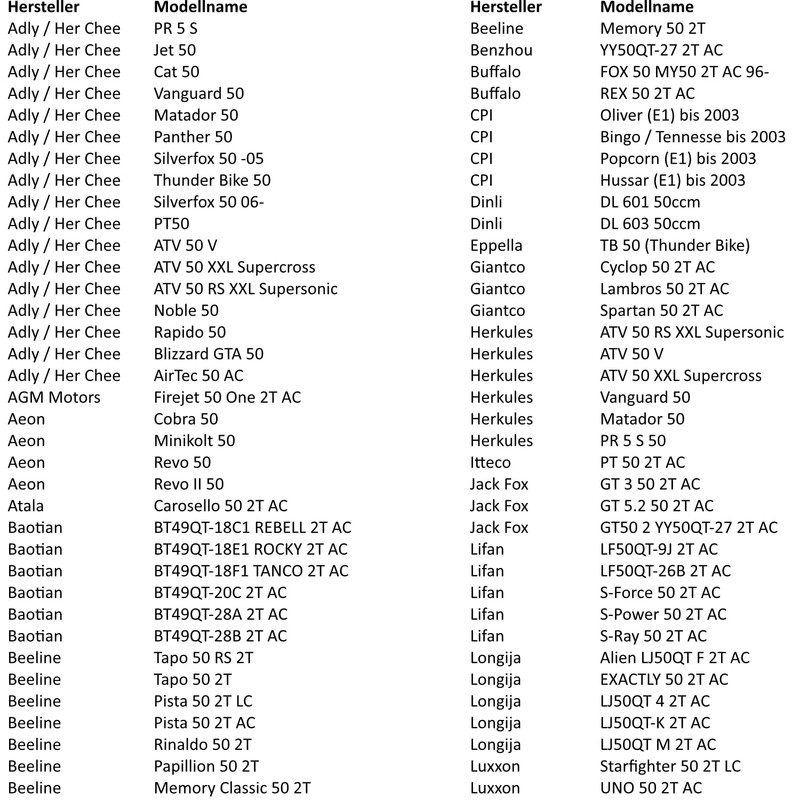 | Hersteller | Modellname |
|---|---|
| Adly / Her Chee | PR 5 S |
| Adly / Her Chee | Jet 50 |
| Adly / Her Chee | Cat 50 |
| Adly / Her Chee | Vanguard 50 |
| Adly / Her Chee | Matador 50 |
| Adly / Her Chee | Panther 50 |
| Adly / Her Chee | Silverfox 50 -05 |
| Adly / Her Chee | Thunder Bike 50 |
| Adly / Her Chee | Silverfox 50 06- |
| Adly / Her Chee | PT50 |
| Adly / Her Chee | ATV 50 V |
| Adly / Her Chee | ATV 50 XXL Supercross |
| Adly / Her Chee | ATV 50 RS XXL Supersonic |
| Adly / Her Chee | Noble 50 |
| Adly / Her Chee | Rapido 50 |
| Adly / Her Chee | Blizzard GTA 50 |
| Adly / Her Chee | AirTec 50 AC |
| AGM Motors | Firejet 50 One 2T AC |
| Aeon | Cobra 50 |
| Aeon | Minikolt 50 |
| Aeon | Revo 50 |
| Aeon | Revo II 50 |
| Atala | Carosello 50 2T AC |
| Baotian | BT49QT-18C1 REBELL 2T AC |
| Baotian | BT49QT-18E1 ROCKY 2T AC |
| Baotian | BT49QT-18F1 TANCO 2T AC |
| Baotian | BT49QT-20C 2T AC |
| Baotian | BT49QT-28A 2T AC |
| Baotian | BT49QT-28B 2T AC |
| Beeline | Tapo 50 RS 2T |
| Beeline | Tapo 50 2T |
| Beeline | Pista 50 2T LC |
| Beeline | Pista 50 2T AC |
| Beeline | Rinaldo 50 2T |
| Beeline | Papillion 50 2T |
| Beeline | Memory Classic 50 2T |

| Hersteller | Modellname |
|---|---|
| Beeline | Memory 50 2T |
| Benzhou | YY50QT-27 2T AC |
| Buffalo | FOX 50 MY50 2T AC 96- |
| Buffalo | REX 50 2T AC |
| CPI | Oliver (E1) bis 2003 |
| CPI | Bingo / Tennesse bis 2003 |
| CPI | Popcorn (E1) bis 2003 |
| CPI | Hussar (E1) bis 2003 |
| Dinli | DL 601 50ccm |
| Dinli | DL 603 50ccm |
| Eppella | TB 50 (Thunder Bike) |
| Giantco | Cyclop 50 2T AC |
| Giantco | Lambros 50 2T AC |
| Giantco | Spartan 50 2T AC |
| Herkules | ATV 50 RS XXL Supersonic |
| Herkules | ATV 50 V |
| Herkules | ATV 50 XXL Supercross |
| Herkules | Vanguard 50 |
| Herkules | Matador 50 |
| Herkules | PR 5 S 50 |
| Itteco | PT 50 2T AC |
| Jack Fox | GT 3 50 2T AC |
| Jack Fox | GT 5.2 50 2T AC |
| Jack Fox | GT50 2 YY50QT-27 2T AC |
| Lifan | LF50QT-9J 2T AC |
| Lifan | LF50QT-26B 2T AC |
| Lifan | S-Force 50 2T AC |
| Lifan | S-Power 50 2T AC |
| Lifan | S-Ray 50 2T AC |
| Longija | Alien LJ50QT F 2T AC |
| Longija | EXACTLY 50 2T AC |
| Longija | LJ50QT 4 2T AC |
| Longija | LJ50QT-K 2T AC |
| Longija | LJ50QT M 2T AC |
| Luxxon | Starfighter 50 2T LC |
| Luxxon | UNO 50 2T AC |